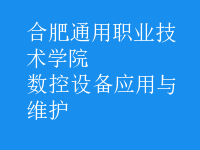 合肥通用职业技术学院
数控设备应用与维护